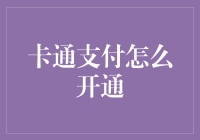 卡通支付怎么开通